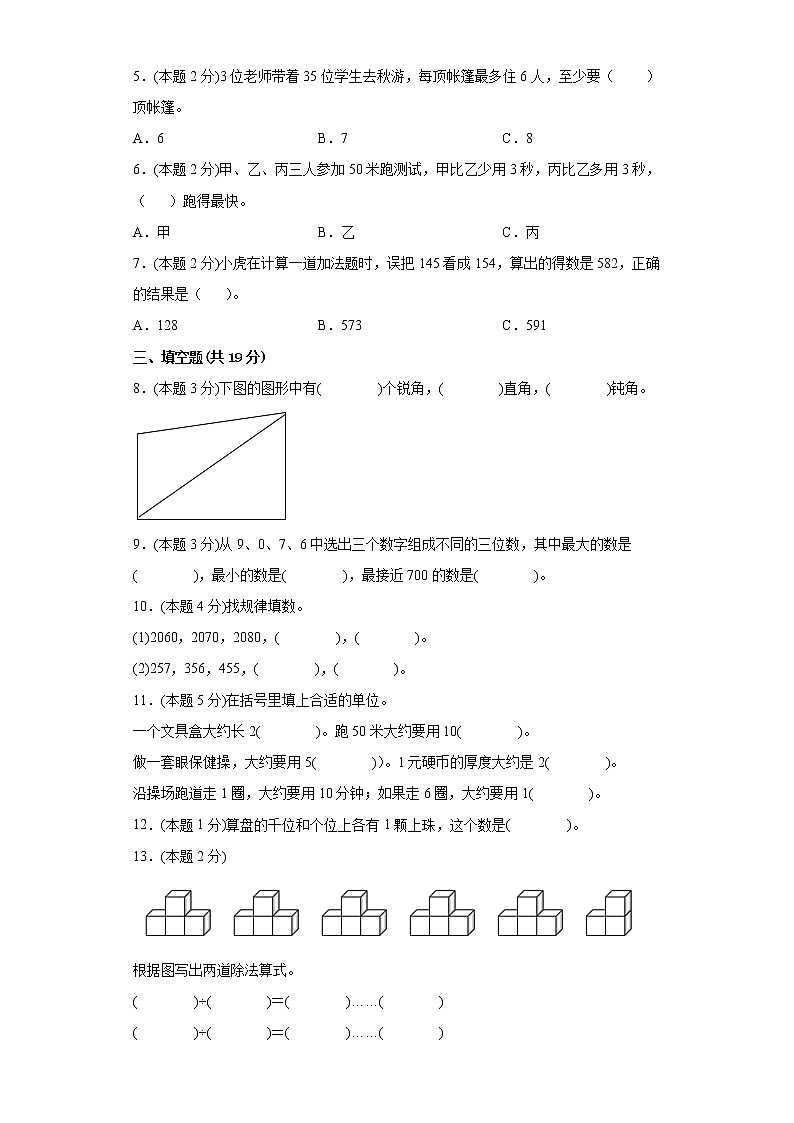 5．(本题 2 分)3 位老师带着 35 位学生去秋游，每顶帐篷最多住 6 人，至少要（　　）顶帐篷。

A．6　　　　B．7　　　　C．8

6．(本题 2 分)甲、乙、丙三人参加 50 米跑测试，甲比乙少用 3 秒，丙比乙多用 3 秒，（　　）跑得最快。

A．甲　　　　B．乙　　　　C．丙

7．(本题 2 分)小虎在计算一道加法题时，误把 145 看成 154，算出的得数是 582，正确的结果是（　　）。

A．128　　　　B．573　　　　C．591

三、填空题(共 19 分)

8．(本题 3 分)下图的图形中有(　　　)个锐角，(　　　)直角，(　　　)钝角。

9．(本题 3 分)从 9、0、7、6 中选出三个数字组成不同的三位数，其中最大的数是(　　　)，最小的数是(　　　)，最接近 700 的数是(　　　)。

10．(本题 4 分)找规律填数。

(1)2060，2070，2080，(　　　)，(　　　)。

(2)257，356，455，(　　　)，(　　　)。

11．(本题 5 分)在括号里填上合适的单位。

一个文具盒大约长 2(　　　)。跑 50 米大约要用 10(　　　)。

做一套眼保健操，大约要用 5(　　　))。1 元硬币的厚度大约是 2(　　　)。

沿操场跑道走 1 圈，大约要用 10 分钟；如果走 6 圈，大约要用 1(　　　)。

12．(本题 1 分)算盘的千位和个位上各有 1 颗上珠，这个数是(　　　)。

13．(本题 2 分)

根据图写出两道除法算式。

(　　　)÷(　　　)=(　　　)……(　　　)

(　　　)÷(　　　)=(　　　)……(　　　)